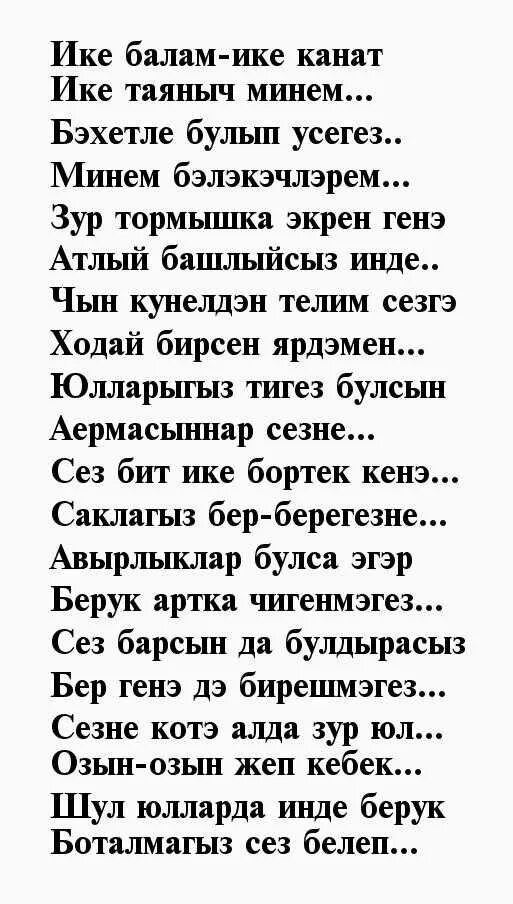 Ике балам-ике канат
Ике таяныч минем...
Бэхетле булып усегез..
Минем бэлэкэчлэрем...
Зур тормышка экрен генэ
Атлый башлыйсыз инде..
Чын кунелдэн телим сезгэ
Ходай бирсен ярдэмен...
Юлларыгыз тигез булсын
Аермасыннар сезне...
Сез бит ике бортек кенэ...
Саклагыз бер-берегезне...
Авырлыклар булса эгэр
Берук артка чигенмэгез...
Сез барсын да булдырасыз
Бер генэ дэ бирешмэгез...
Сезне котэ алда зур юл...
Озын-озын жеп кебек...
Шул юлларда инде берук
Боталмагыз сез белеп...